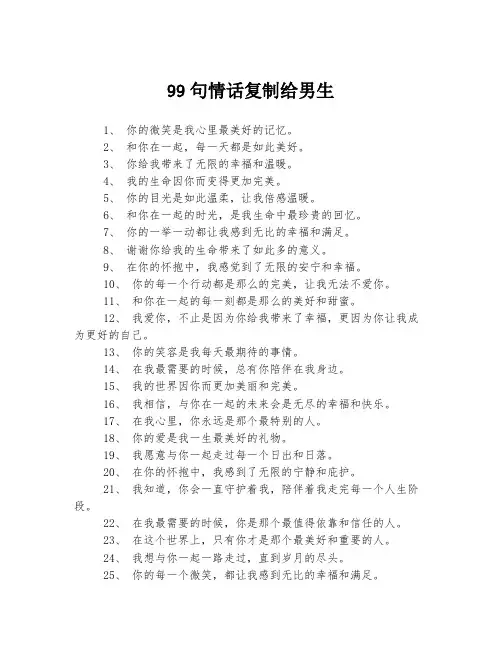 99 句情话复制给男生

1、 你的微笑是我心里最美好的记忆。
2、 和你在一起，每一天都是如此美好。
3、 你给我带来了无限的幸福和温暖。
4、 我的生命因你而变得更加完美。
5、 你的目光是如此温柔，让我倍感温暖。
6、 和你在一起的时光，是我生命中最珍贵的回忆。
7、 你的一举一动都让我感到无比的幸福和满足。
8、 谢谢你给我的生命带来了如此多的意义。
9、 在你的怀抱中，我感觉到了无限的安宁和幸福。
10、 你的每一个行动都是那么的完美，让我无法不爱你。
11、 和你在一起的每一刻都是那么的美好和甜蜜。
12、 我爱你，不止是因为你给我带来了幸福，更因为你让我成为更好的自己。
13、 你的笑容是我每天最期待的事情。
14、 在我最需要的时候，总有你陪伴在我身边。
15、 我的世界因你而更加美丽和完美。
16、 我相信，与你在一起的未来会是无尽的幸福和快乐。
17、 在我心里，你永远是那个最特别的人。
18、 你的爱是我一生最美好的礼物。
19、 我愿意与你一起走过每一个日出和日落。
20、 在你的怀抱中，我感到了无限的宁静和庇护。
21、 我知道，你会一直守护着我，陪伴着我走完每一个人生阶段。
22、 在我最需要的时候，你是那个最值得依靠和信任的人。
23、 在这个世界上，只有你才是那个最美好和重要的人。
24、 我想与你一起一路走过，直到岁月的尽头。
25、 你的每一个微笑，都让我感到无比的幸福和满足。